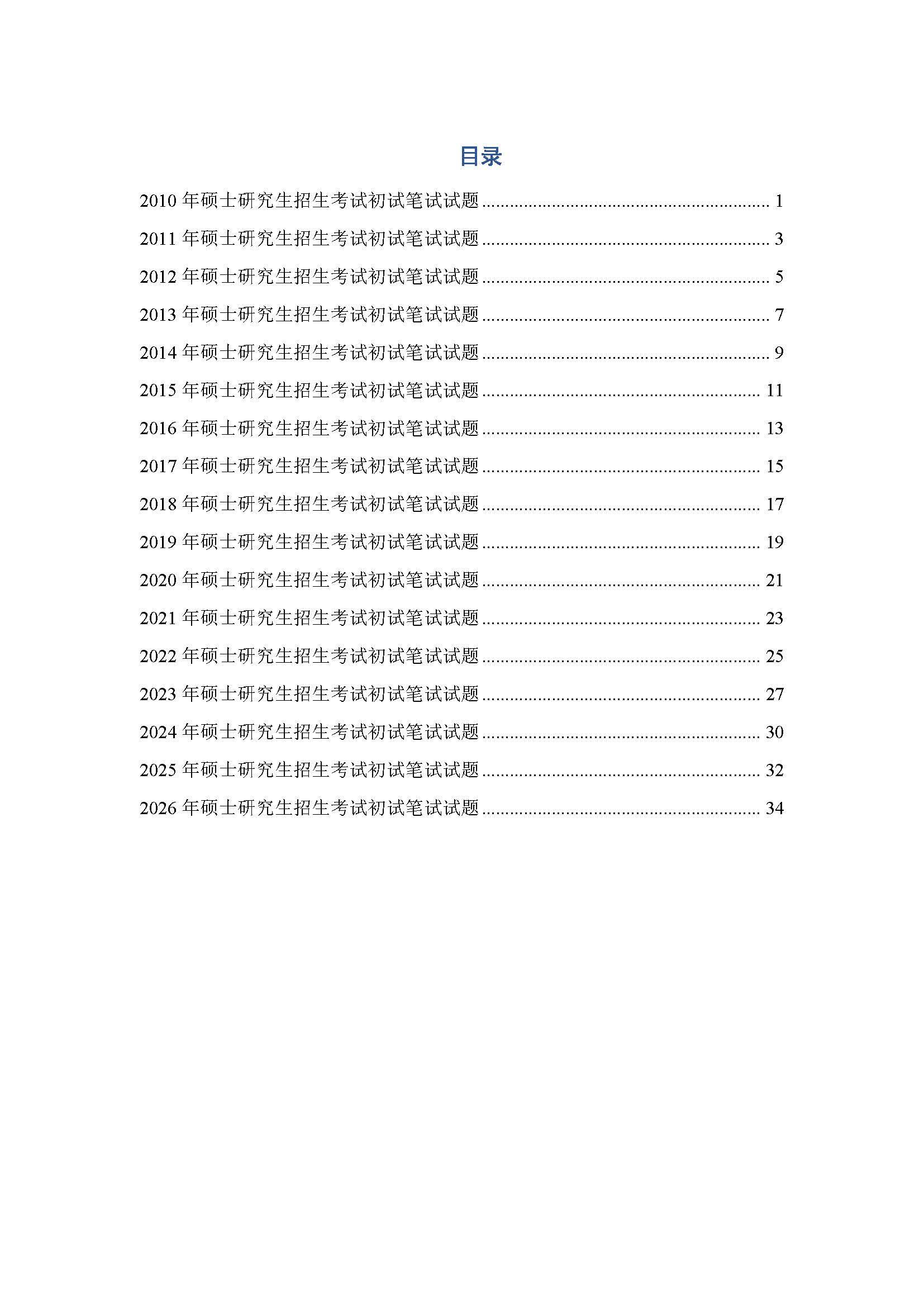 目录

2010 年硕士研究生招生考试初试笔试试题 ........................................................ 1

2011 年硕士研究生招生考试初试笔试试题 ........................................................ 3

2012 年硕士研究生招生考试初试笔试试题 ........................................................ 5

2013 年硕士研究生招生考试初试笔试试题 ........................................................ 7

2014 年硕士研究生招生考试初试笔试试题 ........................................................ 9

2015 年硕士研究生招生考试初试笔试试题 ...................................................... 11

2016 年硕士研究生招生考试初试笔试试题 ...................................................... 13

2017 年硕士研究生招生考试初试笔试试题 ...................................................... 15

2018 年硕士研究生招生考试初试笔试试题 ...................................................... 17

2019 年硕士研究生招生考试初试笔试试题 ...................................................... 19

2020 年硕士研究生招生考试初试笔试试题 ...................................................... 21

2021 年硕士研究生招生考试初试笔试试题 ...................................................... 23

2022 年硕士研究生招生考试初试笔试试题 ...................................................... 25

2023 年硕士研究生招生考试初试笔试试题 ...................................................... 27

2024 年硕士研究生招生考试初试笔试试题 ...................................................... 30

2025 年硕士研究生招生考试初试笔试试题 ...................................................... 32

2026 年硕士研究生招生考试初试笔试试题 ...................................................... 34